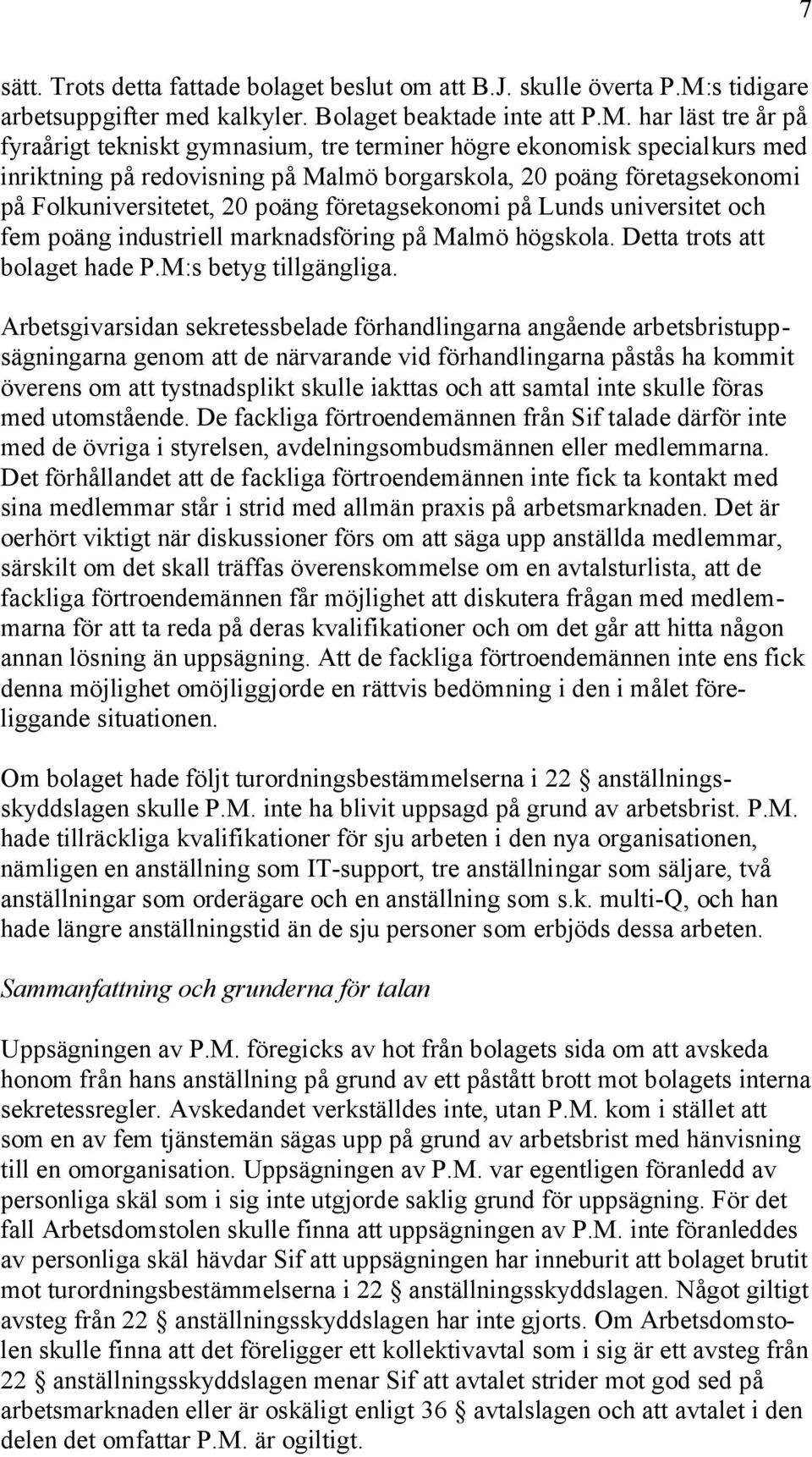 7

sätt. Trots detta fattade bolaget beslut om att B.J. skulle överta P.M:s tidigare arbetsuppgifter med kalkyler. Bolaget beaktade inte att P.M. har läst tre år på fyraårigt tekniskt gymnasium, tre terminer högre ekonomisk specialkurs med inriktning på redovisning på Malmö borgarskola, 20 poäng företagsekonomi på Folkuniversitetet, 20 poäng företagsekonomi på Lunds universitet och fem poäng industriell marknadsföring på Malmö högskola. Detta trots att bolaget hade P.M:s betyg tillgängliga.

Arbetsgivarsidan sekretessbelade förhandlingarna angående arbetsbristuppsägningarna genom att de närvarande vid förhandlingarna påstås ha kommit överens om att tystnadsplikt skulle iakttas och att samtal inte skulle föras med utomstående. De fackliga förtroendemännen från Sif talade därför inte med de övriga i styrelsen, avdelningsombudsmännen eller medlemmarna. Det förhållandet att de fackliga förtroendemännen inte fick ta kontakt med sina medlemmar står i strid med allmän praxis på arbetsmarknaden. Det är oerhört viktigt när diskussioner förs om att säga upp anställda medlemmar, särskilt om det skall träffas överenskommelse om en avtalsturlista, att de fackliga förtroendemännen får möjlighet att diskutera frågan med medlemmarna för att ta reda på deras kvalifikationer och om det går att hitta någon annan lösning än uppsägning. Att de fackliga förtroendemännen inte ens fick denna möjlighet omöjliggjorde en rättvis bedömning i den i målet föreliggande situationen.

Om bolaget hade följt turordningsbestämmelserna i 22 § anställningsskyddslagen skulle P.M. inte ha blivit uppsagd på grund av arbetsbrist. P.M. hade tillräckliga kvalifikationer för sju arbeten i den nya organisationen, nämligen en anställning som IT-support, tre anställningar som säljare, två anställningar som orderägare och en anställning som s.k. multi-Q, och han hade längre anställningstid än de sju personer som erbjöds dessa arbeten.

Sammanfattning och grunderna för talan

Uppsägningen av P.M. föregicks av hot från bolagets sida om att avskeda honom från hans anställning på grund av ett påstått brott mot bolagets interna sekretessregler. Avskedandet verkställdes inte, utan P.M. kom i stället att som en av fem tjänstemän sägas upp på grund av arbetsbrist med hänvisning till en omorganisation. Uppsägningen av P.M. var egentligen föranledd av personliga skäl som i sig inte utgjorde saklig grund för uppsägning. För det fall Arbetsdomstolen skulle finna att uppsägningen av P.M. inte föranleddes av personliga skäl hävdar Sif att uppsägningen har inneburit att bolaget brutit mot turordningsbestämmelserna i 22 § anställningsskyddslagen. Något giltigt avsteg från 22 § anställningsskyddslagen har inte gjorts. Om Arbetsdomstolen skulle finna att det föreligger ett kollektivavtal som i sig är ett avsteg från 22 § anställningsskyddslagen menar Sif att avtalet strider mot god sed på arbetsmarknaden eller är oskäligt enligt 36 § avtalslagen och att avtalet i den delen det omfattar P.M. är ogiltigt.